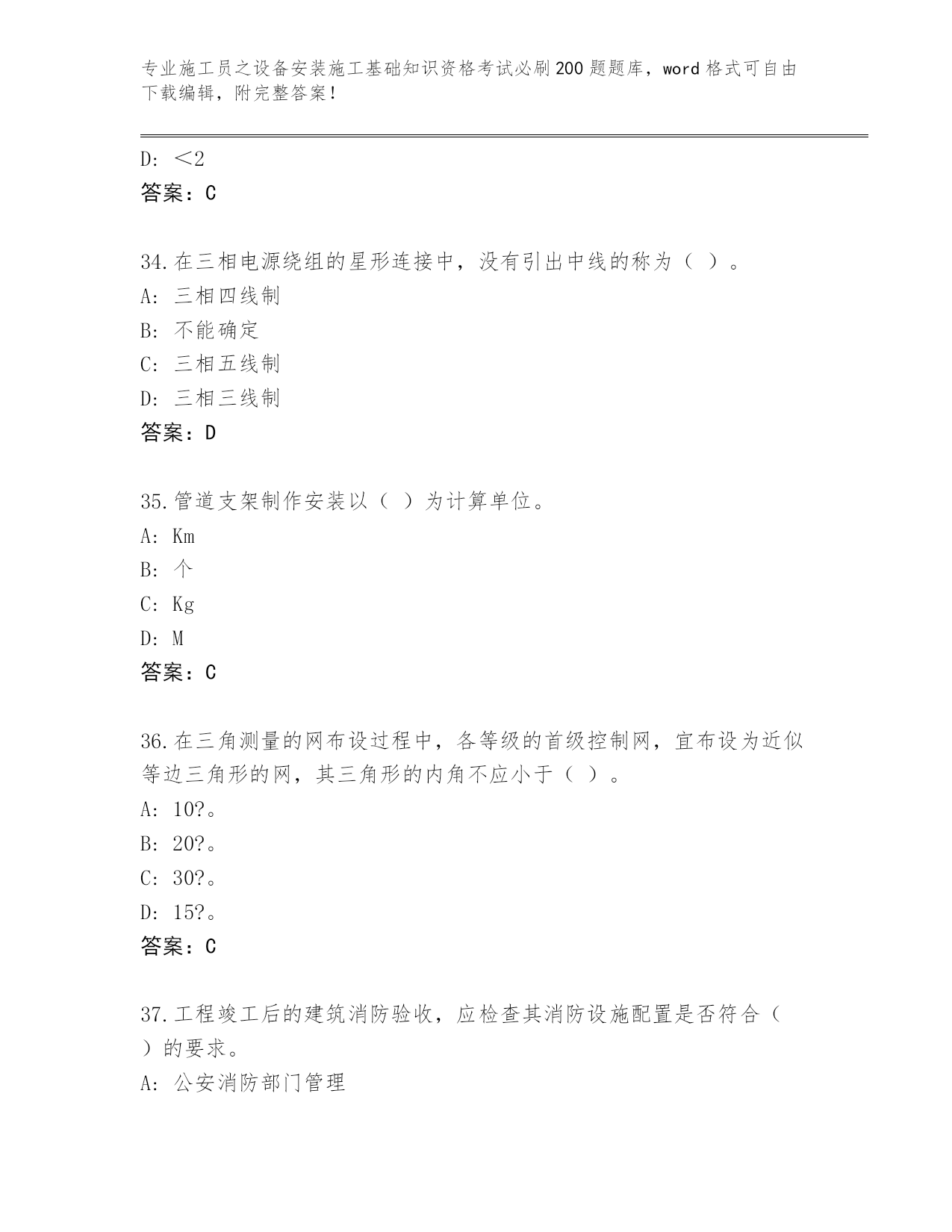 专业施工员之设备安装施工基础知识资格考试必刷200题题库，word格式可自由下载编辑，附完整答案！

D: ＜2
答案：C

34.在三相电源绕组的星形连接中，没有引出中线的称为（ ）。
A: 三相四线制
B: 不能确定
C: 三相五线制
D: 三相三线制
答案：D

35.管道支架制作安装以（ ）为计算单位。
A: Km
B: 个
C: Kg
D: M
答案：C

36.在三角测量的网布设过程中，各等级的首级控制网，宜布设为近似等边三角形的网，其三角形的内角不应小于（ ）。
A: 10?。
B: 20?。
C: 30?。
D: 15?。
答案：C

37.工程竣工后的建筑消防验收，应检查其消防设施配置是否符合（ ）的要求。
A: 公安消防部门管理